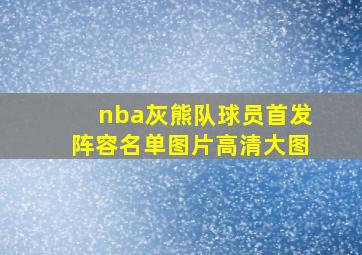 nba灰熊队球员首发阵容名单图片高清大图